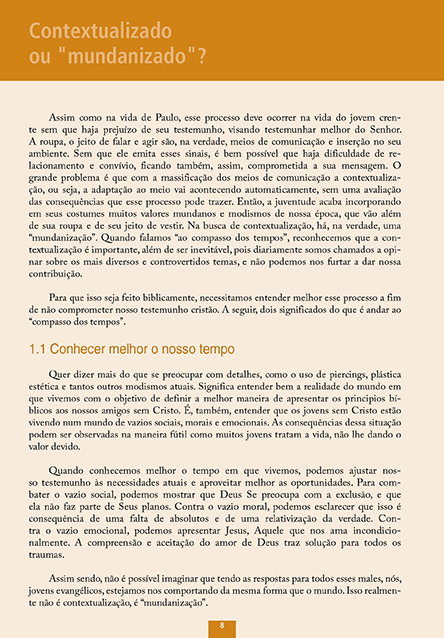 Contextualizado
ou "mundanizado"?

Assim como na vida de Paulo, esse processo deve ocorrer na vida do jovem crente sem que haja prejuízo de seu testemunho, visando testemunhar melhor do Senhor. A roupa, o jeito de falar e agir são, na verdade, meios de comunicação e inserção no seu ambiente. Sem que ele emita esses sinais, é bem possível que haja dificuldade de relacionamento e convívio, ficando também, assim, comprometida a sua mensagem. O grande problema é que com a massificação dos meios de comunicação a contextualização, ou seja, a adaptação ao meio vai acontecendo automaticamente, sem uma avaliação das consequências que esse processo pode trazer. Então, a juventude acaba incorporando em seus costumes muitos valores mundanos e modismos de nossa época, que vão além de sua roupa e de seu jeito de vestir. Na busca de contextualização, há, na verdade, uma "mundanização". Quando falamos "ao compasso dos tempos", reconhecemos que a contextualização é importante, além de ser inevitável, pois diariamente somos chamados a opinar sobre os mais diversos e controvertidos temas, e não podemos nos furtar a dar nossa contribuição.

Para que isso seja feito biblicamente, necessitamos entender melhor esse processo a fim de não comprometer nosso testemunho cristão. A seguir, dois significados do que é andar ao "compasso dos tempos".

1.1 Conhecer melhor o nosso tempo

Quer dizer mais do que se preocupar com detalhes, como o uso de piercings, plástica estética e tantos outros modismos atuais. Significa entender bem a realidade do mundo em que vivemos com o objetivo de definir a melhor maneira de apresentar os princípios bíblicos aos nossos amigos sem Cristo. É, também, entender que os jovens sem Cristo estão vivendo num mundo de vazios sociais, morais e emocionais. As consequências dessa situação podem ser observadas na maneira fútil como muitos jovens tratam a vida, não lhe dando o valor devido.

Quando conhecemos melhor o tempo em que vivemos, podemos ajustar nosso testemunho às necessidades atuais e aproveitar melhor as oportunidades. Para combater o vazio social, podemos mostrar que Deus Se preocupa com a exclusão, e que ela não faz parte de Seus planos. Contra o vazio moral, podemos esclarecer que isso é consequência de uma falta de absolutos e de uma relativização da verdade. Contra o vazio emocional, podemos apresentar Jesus, Aquele que nos ama incondicionalmente. A compreensão e aceitação do amor de Deus traz solução para todos os traumas.

Assim sendo, não é possível imaginar que tendo as respostas para todos esses males, nós, jovens evangélicos, estejamos nos comportando da mesma forma que o mundo. Isso realmente não é contextualização, é "mundanização".

8